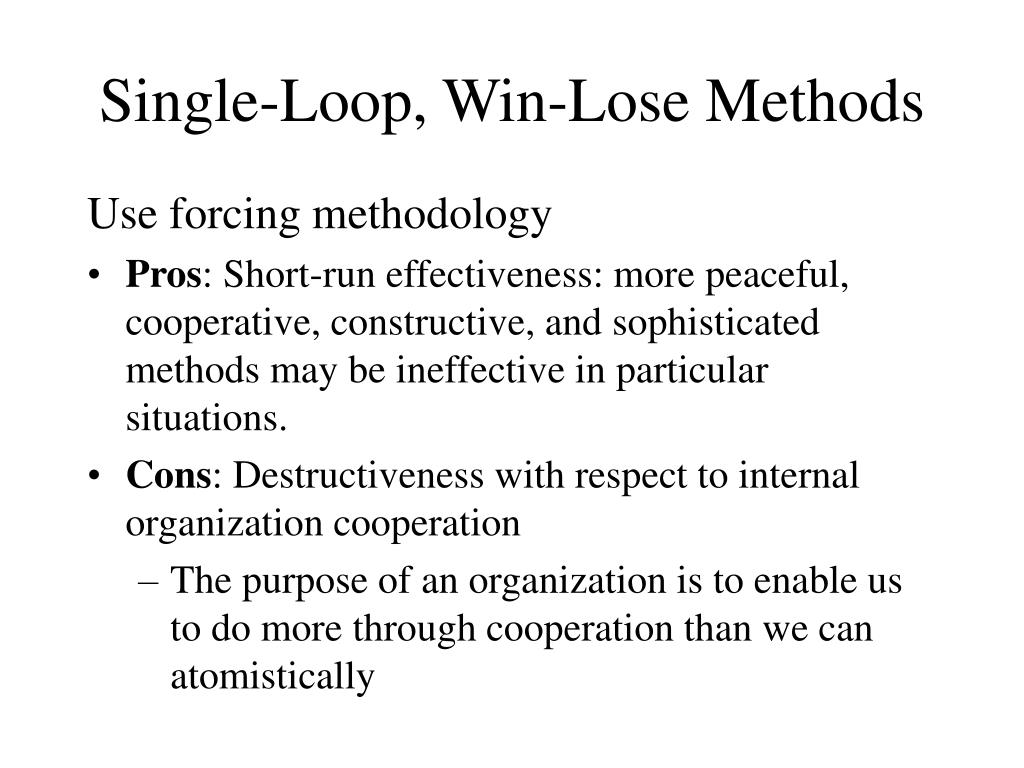 Single-Loop, Win-Lose Methods

Use forcing methodology

• Pros: Short-run effectiveness: more peaceful, cooperative, constructive, and sophisticated methods may be ineffective in particular situations.

• Cons: Destructiveness with respect to internal organization cooperation

– The purpose of an organization is to enable us to do more through cooperation than we can atomistically